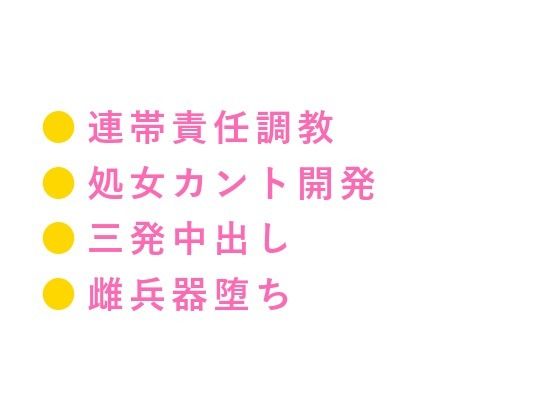 ● 連帯責任調教
● 処女カント開発
● 三発中出し
● 雌兵器堕ち